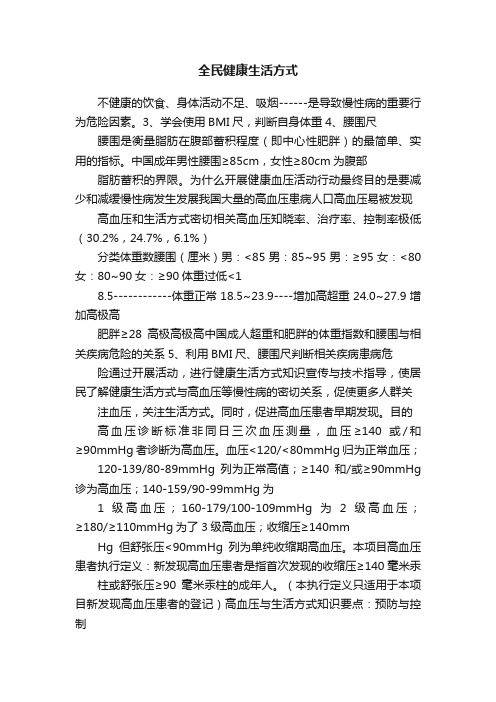 全民健康生活方式

不健康的饮食、身体活动不足、吸烟------是导致慢性病的重要行为危险因素。3、学会使用 BMI 尺，判断自身体重 4、腰围尺

腰围是衡量脂肪在腹部蓄积程度（即中心性肥胖）的最简单、实用的指标。中国成年男性腰围≥85cm，女性≥80cm 为腹部

脂肪蓄积的界限。为什么开展健康血压活动行动最终目的是要减少和减缓慢性病发生发展我国大量的高血压患病人口高血压易被发现

高血压和生活方式密切相关高血压知晓率、治疗率、控制率极低（30.2%，24.7%，6.1%）

分类体重数腰围（厘米）男：<85 男：85~95 男：≥95 女：<80 女：80~90 女：≥90 体重过低<1

8.5------------体重正常 18.5~23.9----增加高超重 24.0~27.9 增加高极高

肥胖≥28 高极高极高中国成人超重和肥胖的体重指数和腰围与相关疾病危险的关系 5、利用 BMI 尺、腰围尺判断相关疾病患病危

险通过开展活动，进行健康生活方式知识宣传与技术指导，使居民了解健康生活方式与高血压等慢性病的密切关系，促使更多人群关

注血压，关注生活方式。同时，促进高血压患者早期发现。目的

高血压诊断标准非同日三次血压测量，血压≥140 或/和≥90mmHg 者诊断为高血压。血压<120/<80mmHg 归为正常血压；

120-139/80-89mmHg 列为正常高值；≥140 和/或≥90mmHg 诊为高血压；140-159/90-99mmHg 为

1 级高血压；160-179/100-109mmHg 为 2 级高血压；≥180/≥110mmHg 为了 3 级高血压；收缩压≥140mm

Hg 但舒张压<90mmHg 列为单纯收缩期高血压。本项目高血压患者执行定义：新发现高血压患者是指首次发现的收缩压≥140 毫米汞

柱或舒张压≥90 毫米汞柱的成年人。（本执行定义只适用于本项目新发现高血压患者的登记）高血压与生活方式知识要点：预防与控制